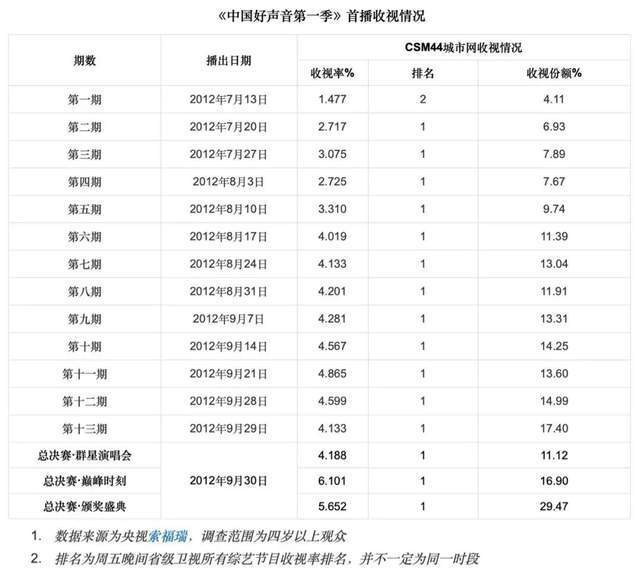 《中国好声音第一季》首播收视情况

| 期数 | 播出日期 | CSM44城市网收视情况 | | |
|---|---|---|---|---|
| | | 收视率% | 排名 | 收视份额% |
| 第一期 | 2012年7月13日 | 1.477 | 2 | 4.11 |
| 第二期 | 2012年7月20日 | 2.717 | 1 | 6.93 |
| 第三期 | 2012年7月27日 | 3.075 | 1 | 7.89 |
| 第四期 | 2012年8月3日 | 2.725 | 1 | 7.67 |
| 第五期 | 2012年8月10日 | 3.310 | 1 | 9.74 |
| 第六期 | 2012年8月17日 | 4.019 | 1 | 11.39 |
| 第七期 | 2012年8月24日 | 4.133 | 1 | 13.04 |
| 第八期 | 2012年8月31日 | 4.201 | 1 | 11.91 |
| 第九期 | 2012年9月7日 | 4.281 | 1 | 13.31 |
| 第十期 | 2012年9月14日 | 4.567 | 1 | 14.25 |
| 第十一期 | 2012年9月21日 | 4.865 | 1 | 13.60 |
| 第十二期 | 2012年9月28日 | 4.599 | 1 | 14.99 |
| 第十三期 | 2012年9月29日 | 4.133 | 1 | 17.40 |
| 总决赛·群星演唱会 | 2012年9月30日 | 4.188 | 1 | 11.12 |
| 总决赛·巅峰时刻 | | 6.101 | 1 | 16.90 |
| 总决赛·颁奖盛典 | | 5.652 | 1 | 29.47 |

1. 数据来源为央视索福瑞，调查范围为四岁以上观众
2. 排名为周五晚间省级卫视所有综艺节目收视率排名，并不一定为同一时段